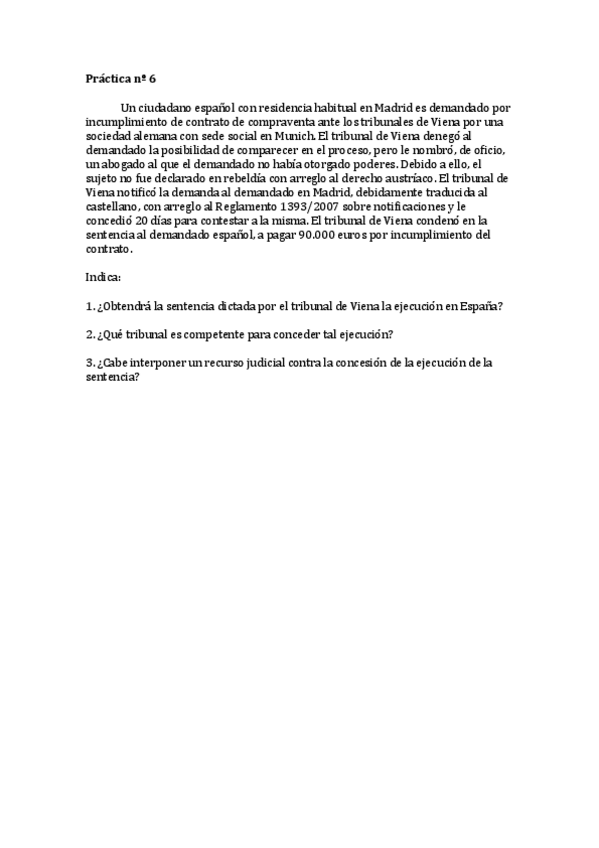 Práctica nº 6

Un ciudadano español con residencia habitual en Madrid es demandado por incumplimiento de contrato de compraventa ante los tribunales de Viena por una sociedad alemana con sede social en Munich. El tribunal de Viena denegó al demandado la posibilidad de comparecer en el proceso, pero le nombró, de oficio, un abogado al que el demandado no había otorgado poderes. Debido a ello, el sujeto no fue declarado en rebeldía con arreglo al derecho austríaco. El tribunal de Viena notificó la demanda al demandado en Madrid, debidamente traducida al castellano, con arreglo al Reglamento 1393/2007 sobre notificaciones y le concedió 20 días para contestar a la misma. El tribunal de Viena condenó en la sentencia al demandado español, a pagar 90.000 euros por incumplimiento del contrato.

Indica:

1. ¿Obtendrá la sentencia dictada por el tribunal de Viena la ejecución en España?

2. ¿Qué tribunal es competente para conceder tal ejecución?

3. ¿Cabe interponer un recurso judicial contra la concesión de la ejecución de la sentencia?